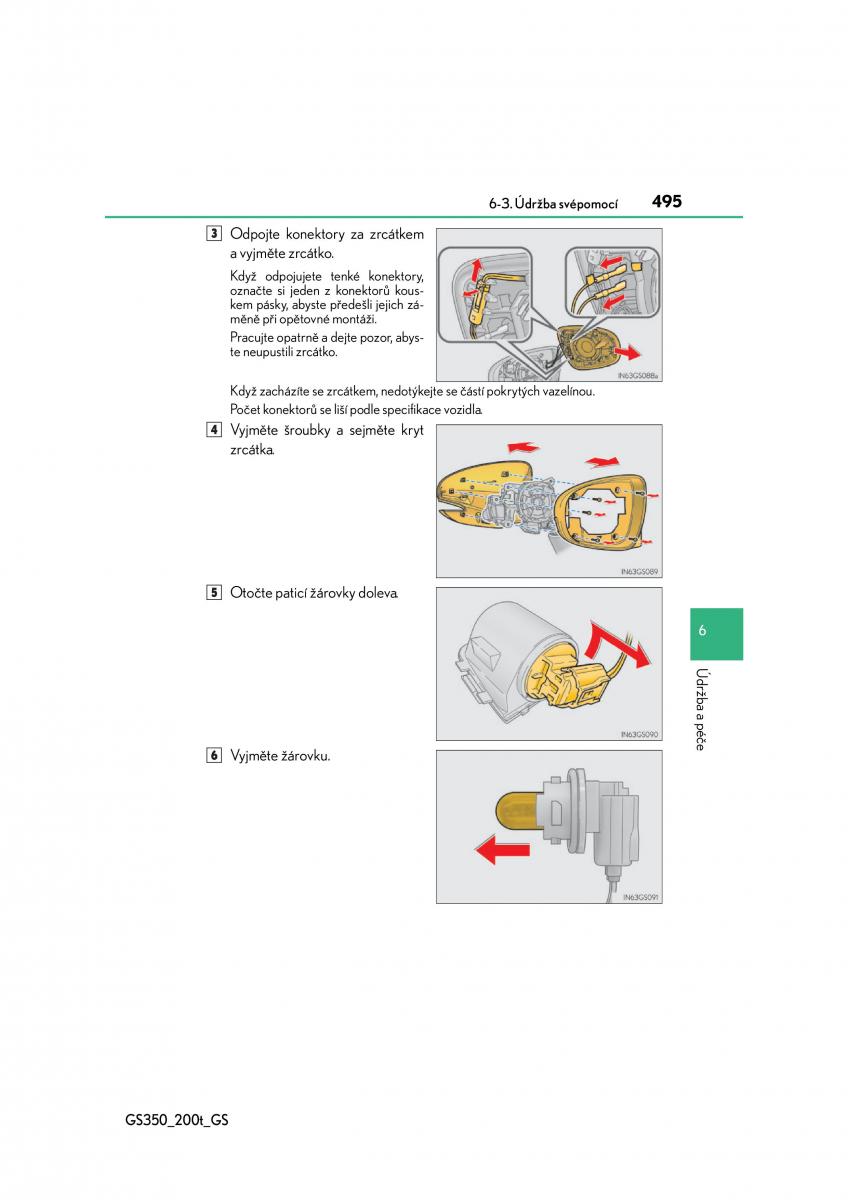 6-3. Údržba svépomocí 495

3 Odpojte konektory za zrcátkem a vyjměte zrcátko.

Když odpojujete tenké konektory, označte si jeden z konektorů kouskem pásky, abyste předešli jejich záměně při opětovné montáži.

Pracujte opatrně a dejte pozor, abyste neupustili zrcátko.

IN63GS088a

Když zacházíte se zrcátkem, nedotýkejte se částí pokrytých vazelínou.

Počet konektorů se liší podle specifikace vozidla.

4 Vyjměte šroubky a sejměte kryt zrcátka.

IN63GS089

5 Otočte paticí žárovky doleva.

IN63GS090

6 Vyjměte žárovku.

IN63GS091

6

Údržba a péče

GS350_200t_GS